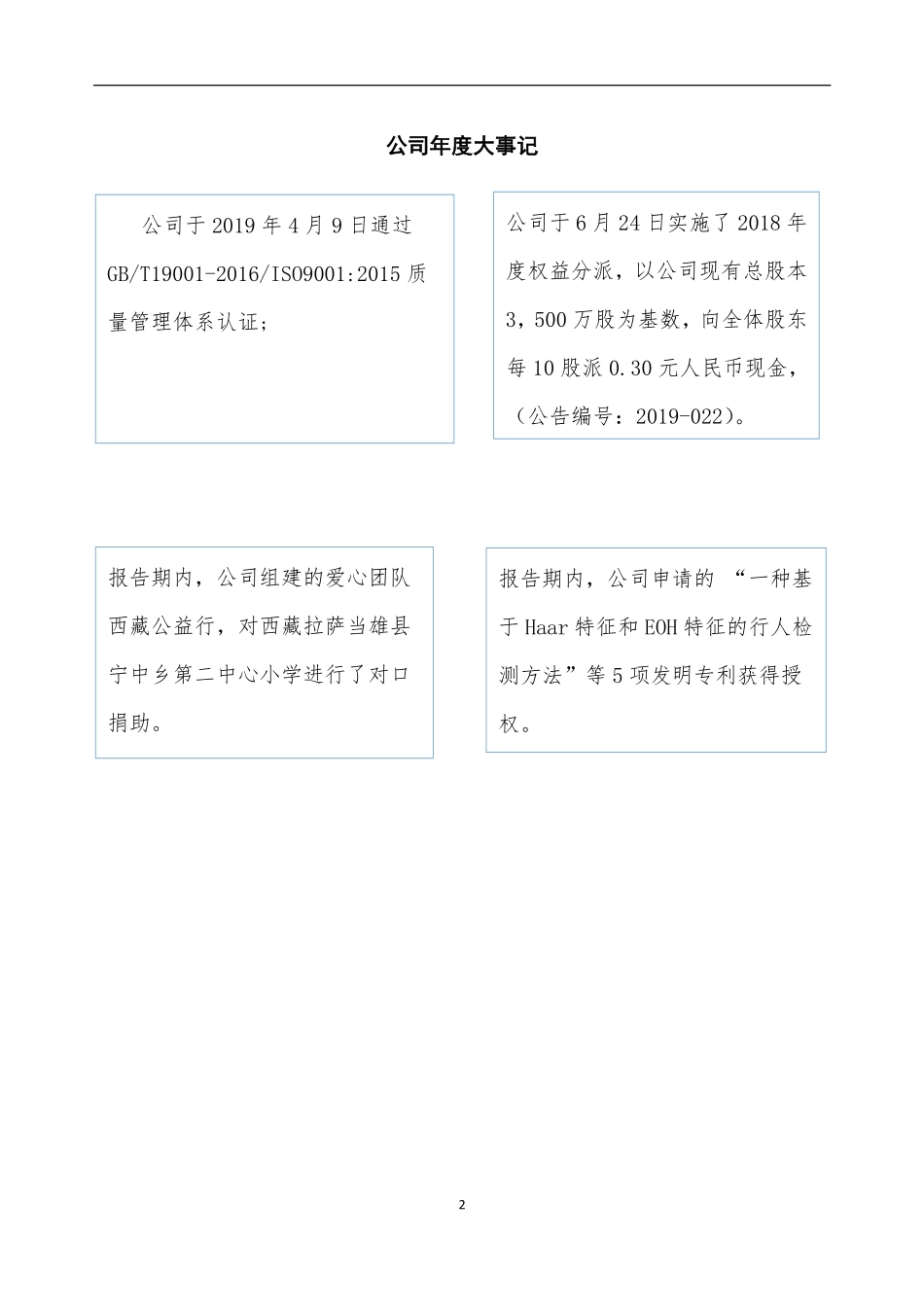 公司年度大事记

公司于 2019 年 4 月 9 日通过 GB/T19001-2016/ISO9001:2015 质量管理体系认证;

公司于 6 月 24 日实施了 2018 年度权益分派，以公司现有总股本 3，500 万股为基数，向全体股东每 10 股派 0.30 元人民币现金，（公告编号：2019-022）。

报告期内，公司组建的爱心团队西藏公益行，对西藏拉萨当雄县宁中乡第二中心小学进行了对口捐助。

报告期内，公司申请的 “一种基于 Haar 特征和 EOH 特征的行人检测方法”等 5 项发明专利获得授权。

2